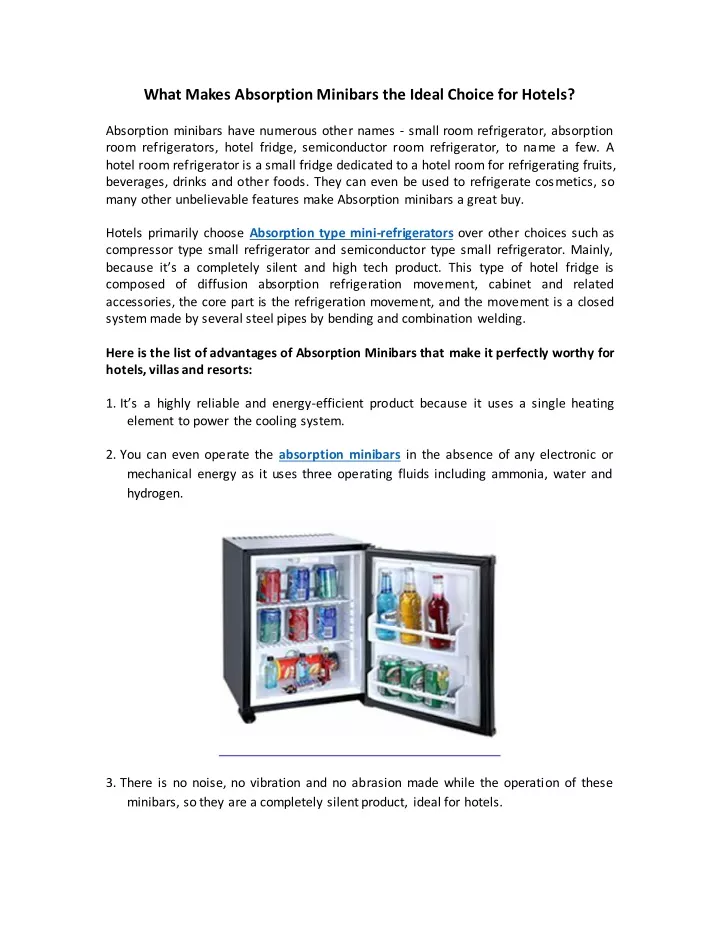 What Makes Absorption Minibars the Ideal Choice for Hotels?

Absorption minibars have numerous other names - small room refrigerator, absorption room refrigerators, hotel fridge, semiconductor room refrigerator, to name a few. A hotel room refrigerator is a small fridge dedicated to a hotel room for refrigerating fruits, beverages, drinks and other foods. They can even be used to refrigerate cosmetics, so many other unbelievable features make Absorption minibars a great buy.

Hotels primarily choose Absorption type mini-refrigerators over other choices such as compressor type small refrigerator and semiconductor type small refrigerator. Mainly, because it's a completely silent and high tech product. This type of hotel fridge is composed of diffusion absorption refrigeration movement, cabinet and related accessories, the core part is the refrigeration movement, and the movement is a closed system made by several steel pipes by bending and combination welding.

Here is the list of advantages of Absorption Minibars that make it perfectly worthy for hotels, villas and resorts:

1. It's a highly reliable and energy-efficient product because it uses a single heating element to power the cooling system.

2. You can even operate the absorption minibars in the absence of any electronic or mechanical energy as it uses three operating fluids including ammonia, water and hydrogen.

3. There is no noise, no vibration and no abrasion made while the operation of these minibars, so they are a completely silent product, ideal for hotels.